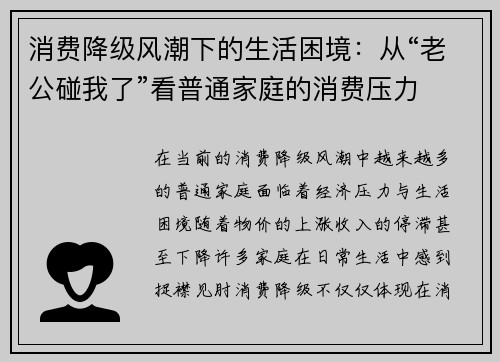 消费降级风潮下的生活困境：从“老公碰我了”看普通家庭的消费压力

在当前的消费降级风潮中越来越多的普通家庭面临着经济压力与生活困境随着物价的上涨收入的停滞甚至下降许多家庭在日常生活中感到捉襟见肘消费降级不仅仅体现在消